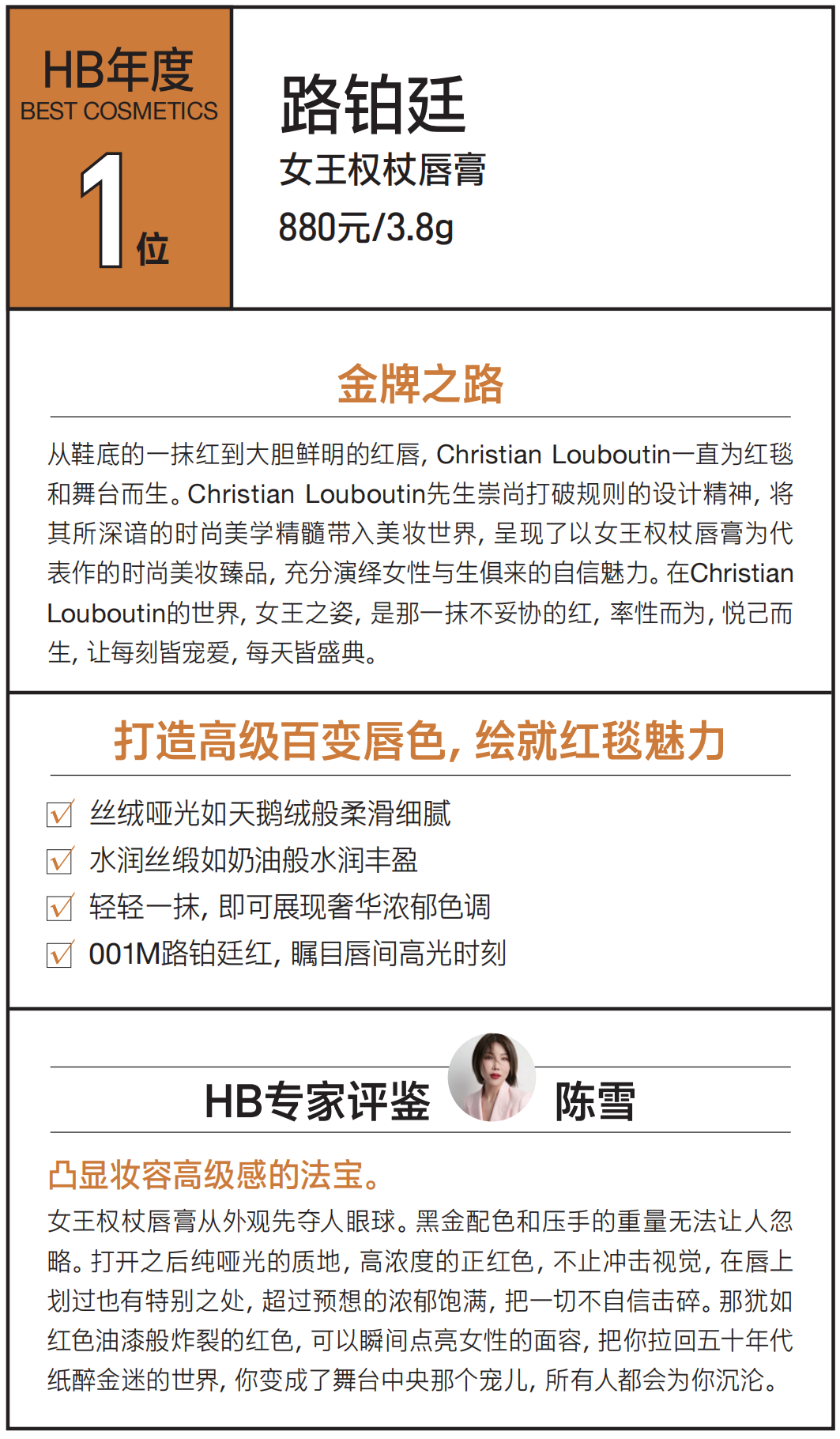 HB年度
BEST COSMETICS
1位

路铂廷
女王权杖唇膏
880元/3.8g

金牌之路

从鞋底的一抹红到大胆鲜明的红唇，Christian Louboutin一直为红毯和舞台而生。Christian Louboutin先生崇尚打破规则的设计精神，将其所深谙的时尚美学精髓带入美妆世界，呈现了以女王权杖唇膏为代表作的时尚美妆臻品，充分演绎女性与生俱来的自信魅力。在Christian Louboutin的世界，女王之姿，是那一抹不妥协的红，率性而为，悦己而生，让每刻皆宠爱，每天皆盛典。

打造高级百变唇色，绘就红毯魅力

丝绒哑光如天鹅绒般柔滑细腻
水润丝缎如奶油般水润丰盈
轻轻一抹，即可展现奢华浓郁色调
001M路铂廷红，瞩目唇间高光时刻

HB专家评鉴 陈雪

凸显妆容高级感的法宝。
女王权杖唇膏从外观先夺人眼球。黑金配色和压手的重量无法让人忽略。打开之后纯哑光的质地，高浓度的正红色，不止冲击视觉，在唇上划过也有特别之处，超过预想的浓郁饱满，把一切不自信击碎。那犹如红色油漆般炸裂的红色，可以瞬间点亮女性的面容，把你拉回五十年代纸醉金迷的世界，你变成了舞台中央那个宠儿，所有人都会为你沉沦。